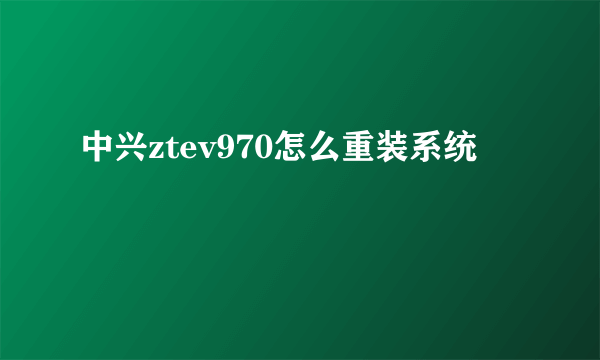 中兴ztev970怎么重装系统